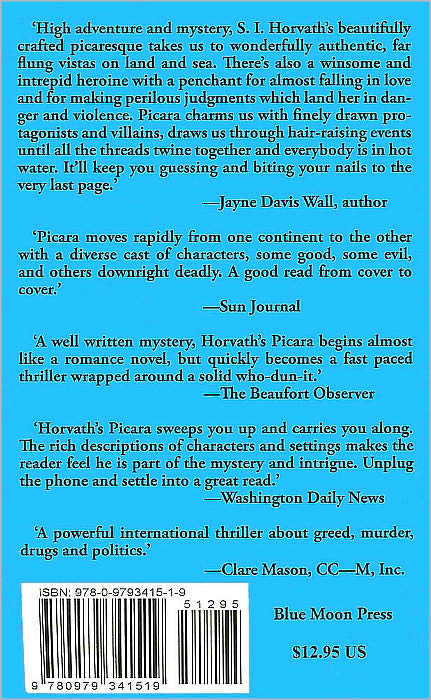 'High adventure and mystery, S. I. Horvath's beautifully crafted picaresque takes us to wonderfully authentic, far flung vistas on land and sea. There's also a winsome and intrepid heroine with a penchant for almost falling in love and for making perilous judgments which land her in danger and violence. Picara charms us with finely drawn protagonists and villains, draws us through hair-raising events until all the threads twine together and everybody is in hot water. It'll keep you guessing and biting your nails to the very last page.'

—Jayne Davis Wall, author

'Picara moves rapidly from one continent to the other with a diverse cast of characters, some good, some evil, and others downright deadly. A good read from cover to cover.'

—Sun Journal

'A well written mystery, Horvath's Picara begins almost like a romance novel, but quickly becomes a fast paced thriller wrapped around a solid who-dun-it.'

—The Beaufort Observer

'Horvath's Picara sweeps you up and carries you along. The rich descriptions of characters and settings makes the reader feel he is part of the mystery and intrigue. Unplug the phone and settle into a great read.'

—Washington Daily News

'A powerful international thriller about greed, murder, drugs and politics.'

—Clare Mason, CC—M, Inc.

ISBN: 978-0-9793415-1-9

51295

9 780979 341519

Blue Moon Press

$12.95 US